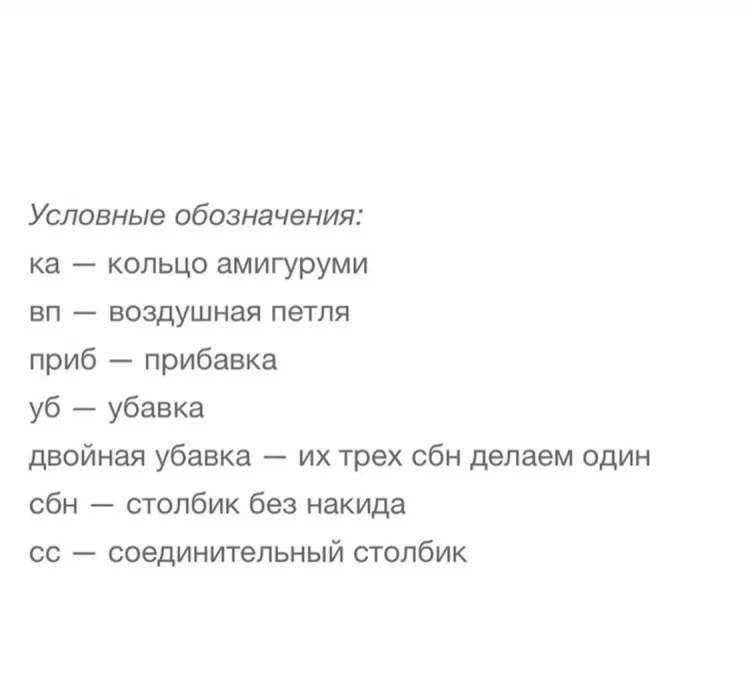 Условные обозначения:
ка — кольцо амигуруми
вп — воздушная петля
приб — прибавка
уб — убавка
двойная убавка — их трех сбн делаем один
сбн — столбик без накида
сс — соединительный столбик